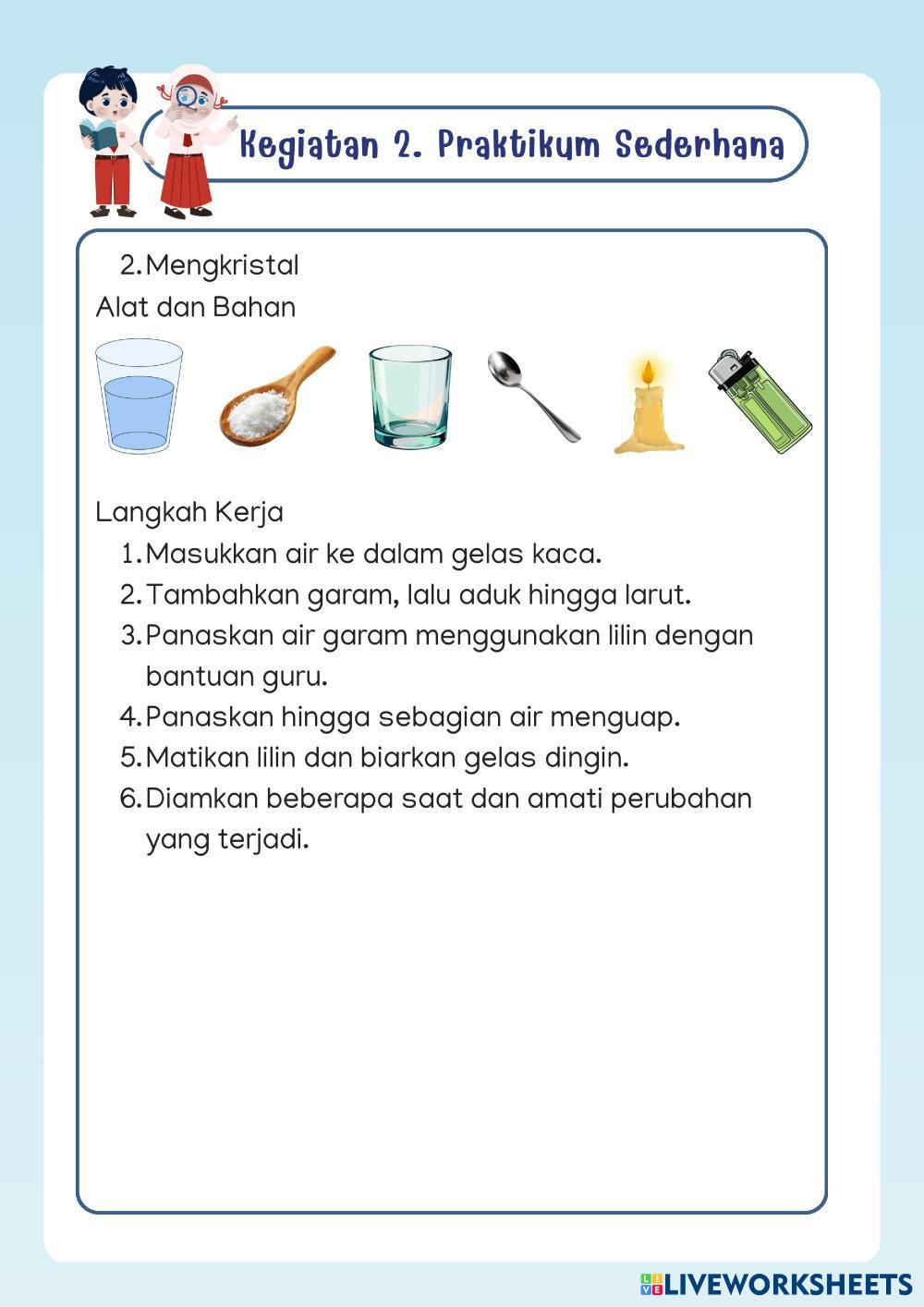 Kegiatan 2. Praktikum Sederhana

2. Mengkristal

Alat dan Bahan

Langkah Kerja

1. Masukkan air ke dalam gelas kaca.
2. Tambahkan garam, lalu aduk hingga larut.
3. Panaskan air garam menggunakan lilin dengan bantuan guru.
4. Panaskan hingga sebagian air menguap.
5. Matikan lilin dan biarkan gelas dingin.
6. Diamkan beberapa saat dan amati perubahan yang terjadi.

LIVEWORKSHEETS